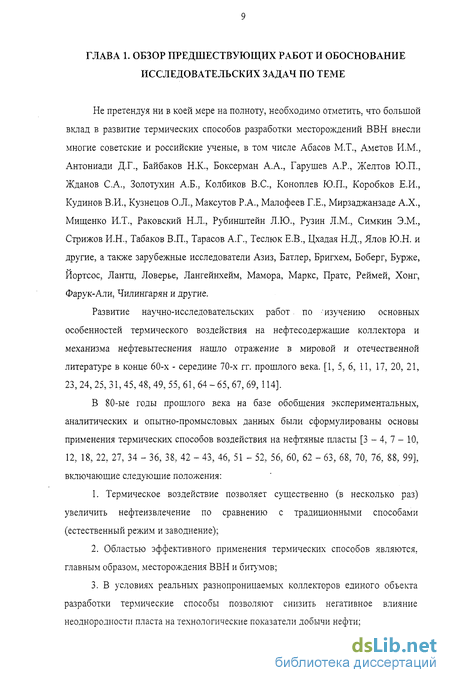 9

ГЛАВА 1. ОБЗОР ПРЕДШЕСТВУЮЩИХ РАБОТ И ОБОСНОВАНИЕ ИССЛЕДОВАТЕЛЬСКИХ ЗАДАЧ ПО ТЕМЕ

Не претендуя ни в коей мере на полноту, необходимо отметить, что большой вклад в развитие термических способов разработки месторождений ВВН внесли многие советские и российские ученые, в том числе Абасов М.Т., Аметов И.М., Антониади Д.Г., Байбаков Н.К., Боксерман А.А., Гарушев А.Р., Желтов Ю.П., Жданов С.А., Золотухин А.Б., Колбиков В.С., Коноплев Ю.П., Коробков Е.И., Кудинов В.И., Кузнецов О.Л., Максутов Р.А., Малофеев Г.Е., Мирзаджанзаде А.Х., Мищенко И.Т., Раковский Н.Л., Рубинштейн Л.Ю., Рузин Л.М., Симкин Э.М., Стрижов И.Н., Табаков В.П., Тарасов А.Г., Теслюк Е.В., Цхадая Н.Д., Ялов Ю.Н. и другие, а также зарубежные исследователи Азиз, Батлер, Бригхем, Боберг, Бурже, Йортсос, Лантц, Ловерье, Лангейнхейм, Мамора, Маркс, Пратс, Реймей, Хонг, Фарук-Али, Чилингарян и другие.

Развитие научно-исследовательских работ по изучению основных особенностей термического воздействия на нефтесодержащие коллектора и механизма нефтевытеснения нашло отражение в мировой и отечественной литературе в конце 60-х - середине 70-х гг. прошлого века. [1, 5, 6, 11, 17, 20, 21, 23, 24, 25, 31, 45, 48, 49, 55, 61, 64 – 65, 67, 69, 114].

В 80-ые годы прошлого века на базе обобщения экспериментальных, аналитических и опытно-промысловых данных были сформулированы основы применения термических способов воздействия на нефтяные пласты [3 – 4, 7 – 10, 12, 18, 22, 27, 34 – 36, 38, 42 – 43, 46, 51 – 52, 56, 60, 62 – 63, 68, 70, 76, 88, 99], включающие следующие положения:

1. Термическое воздействие позволяет существенно (в несколько раз) увеличить нефтеизвлечение по сравнению с традиционными способами (естественный режим и заводнение);

2. Областью эффективного применения термических способов являются, главным образом, месторождения ВВН и битумов;

3. В условиях реальных разнопроницаемых коллекторов единого объекта разработки термические способы позволяют снизить негативное влияние неоднородности пласта на технологические показатели добычи нефти;

dsLib.net
библиотека диссертаций